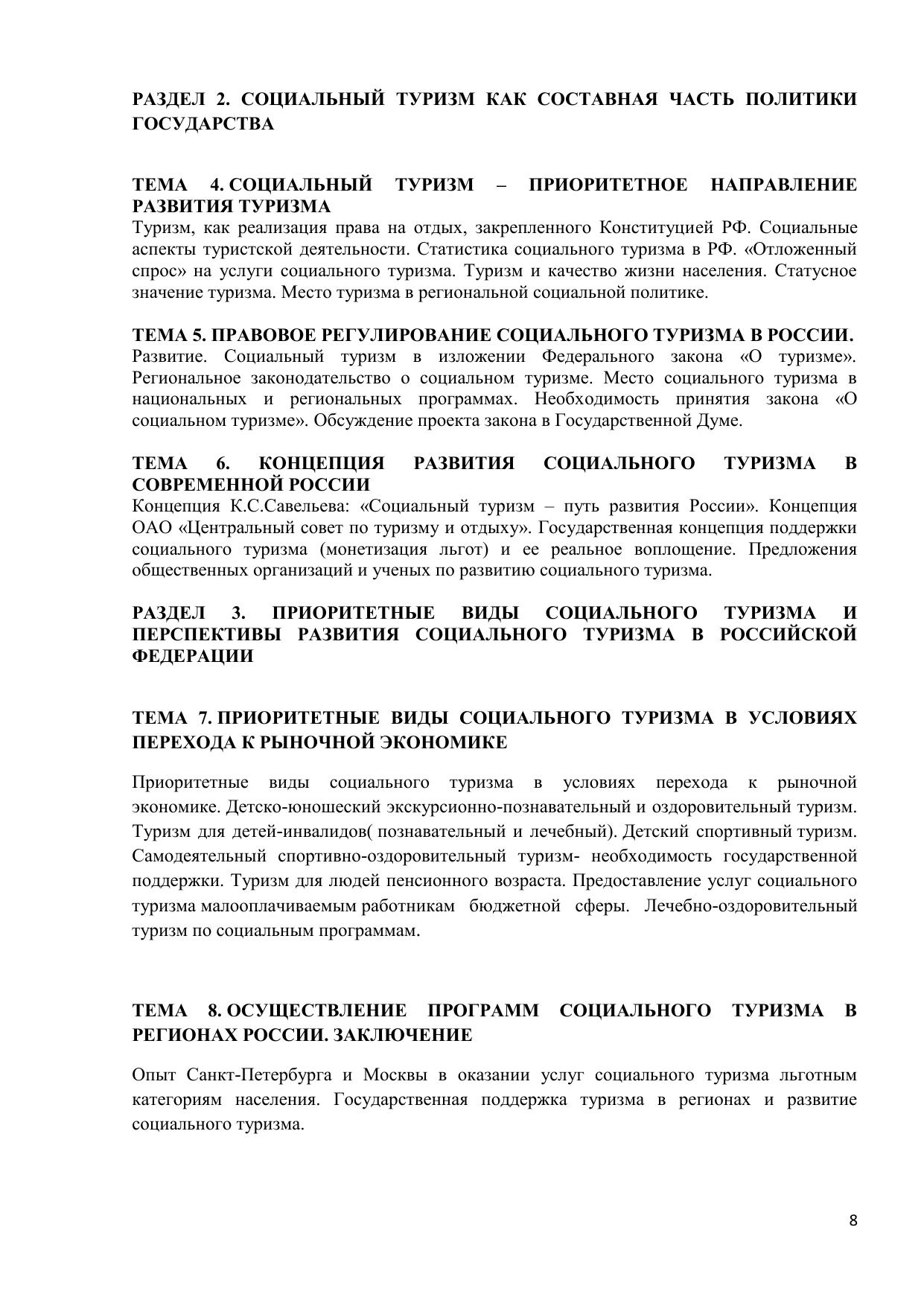 РАЗДЕЛ 2. СОЦИАЛЬНЫЙ ТУРИЗМ КАК СОСТАВНАЯ ЧАСТЬ ПОЛИТИКИ ГОСУДАРСТВА

ТЕМА 4. СОЦИАЛЬНЫЙ ТУРИЗМ – ПРИОРИТЕТНОЕ НАПРАВЛЕНИЕ РАЗВИТИЯ ТУРИЗМА
Туризм, как реализация права на отдых, закрепленного Конституцией РФ. Социальные аспекты туристской деятельности. Статистика социального туризма в РФ. «Отложенный спрос» на услуги социального туризма. Туризм и качество жизни населения. Статусное значение туризма. Место туризма в региональной социальной политике.

ТЕМА 5. ПРАВОВОЕ РЕГУЛИРОВАНИЕ СОЦИАЛЬНОГО ТУРИЗМА В РОССИИ.
Развитие. Социальный туризм в изложении Федерального закона «О туризме». Региональное законодательство о социальном туризме. Место социального туризма в национальных и региональных программах. Необходимость принятия закона «О социальном туризме». Обсуждение проекта закона в Государственной Думе.

ТЕМА 6. КОНЦЕПЦИЯ РАЗВИТИЯ СОЦИАЛЬНОГО ТУРИЗМА В СОВРЕМЕННОЙ РОССИИ
Концепция К.С.Савельева: «Социальный туризм – путь развития России». Концепция ОАО «Центральный совет по туризму и отдыху». Государственная концепция поддержки социального туризма (монетизация льгот) и ее реальное воплощение. Предложения общественных организаций и ученых по развитию социального туризма.

РАЗДЕЛ 3. ПРИОРИТЕТНЫЕ ВИДЫ СОЦИАЛЬНОГО ТУРИЗМА И ПЕРСПЕКТИВЫ РАЗВИТИЯ СОЦИАЛЬНОГО ТУРИЗМА В РОССИЙСКОЙ ФЕДЕРАЦИИ

ТЕМА 7. ПРИОРИТЕТНЫЕ ВИДЫ СОЦИАЛЬНОГО ТУРИЗМА В УСЛОВИЯХ ПЕРЕХОДА К РЫНОЧНОЙ ЭКОНОМИКЕ

Приоритетные виды социального туризма в условиях перехода к рыночной экономике. Детско-юношеский экскурсионно-познавательный и оздоровительный туризм. Туризм для детей-инвалидов( познавательный и лечебный). Детский спортивный туризм. Самодеятельный спортивно-оздоровительный туризм- необходимость государственной поддержки. Туризм для людей пенсионного возраста. Предоставление услуг социального туризма малооплачиваемым работникам бюджетной сферы. Лечебно-оздоровительный туризм по социальным программам.

ТЕМА 8. ОСУЩЕСТВЛЕНИЕ ПРОГРАММ СОЦИАЛЬНОГО ТУРИЗМА В РЕГИОНАХ РОССИИ. ЗАКЛЮЧЕНИЕ

Опыт Санкт-Петербурга и Москвы в оказании услуг социального туризма льготным категориям населения. Государственная поддержка туризма в регионах и развитие социального туризма.

8